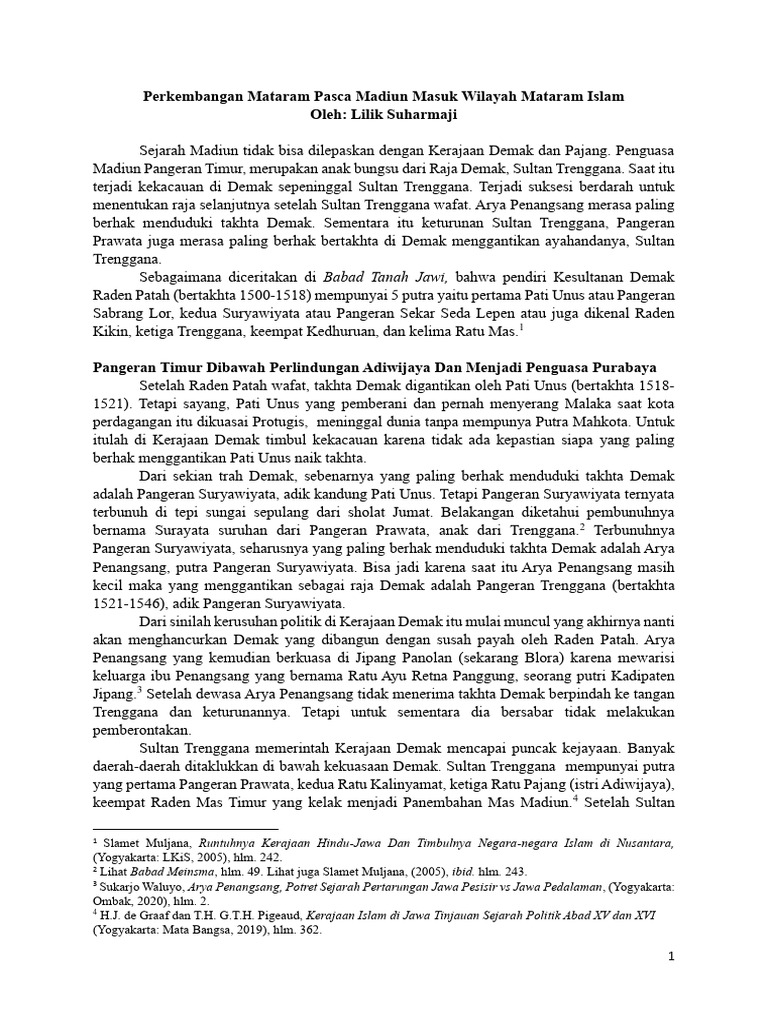 Perkembangan Mataram Pasca Madiun Masuk Wilayah Mataram Islam
Oleh: Lilik Suharmaji

Sejarah Madiun tidak bisa dilepaskan dengan Kerajaan Demak dan Pajang. Penguasa Madiun Pangeran Timur, merupakan anak bungsu dari Raja Demak, Sultan Trenggana. Saat itu terjadi kekacauan di Demak sepeninggal Sultan Trenggana. Terjadi suksesi berdarah untuk menentukan raja selanjutnya setelah Sultan Trenggana wafat. Arya Penangsang merasa paling berhak menduduki takhta Demak. Sementara itu keturunan Sultan Trenggana, Pangeran Prawata juga merasa paling berhak bertakhta di Demak menggantikan ayahandanya, Sultan Trenggana.

Sebagaimana diceritakan di Babad Tanah Jawi, bahwa pendiri Kesultanan Demak Raden Patah (bertakhta 1500-1518) mempunyai 5 putra yaitu pertama Pati Unus atau Pangeran Sabrang Lor, kedua Suryawiyata atau Pangeran Sekar Seda Lepen atau juga dikenal Raden Kikin, ketiga Trenggana, keempat Kedhuruan, dan kelima Ratu Mas.$^1$

Pangeran Timur Dibawah Perlindungan Adiwijaya Dan Menjadi Penguasa Purabaya
Setelah Raden Patah wafat, takhta Demak digantikan oleh Pati Unus (bertakhta 1518-1521). Tetapi sayang, Pati Unus yang pemberani dan pernah menyerang Malaka saat kota perdagangan itu dikuasai Protugis, meninggal dunia tanpa mempunya Putra Mahkota. Untuk itulah di Kerajaan Demak timbul kekacauan karena tidak ada kepastian siapa yang paling berhak menggantikan Pati Unus naik takhta.

Dari sekian trah Demak, sebenarnya yang paling berhak menduduki takhta Demak adalah Pangeran Suryawiyata, adik kandung Pati Unus. Tetapi Pangeran Suryawiyata ternyata terbunuh di tepi sungai sepulang dari sholat Jumat. Belakangan diketahui pembunuhnya bernama Surayata suruhan dari Pangeran Prawata, anak dari Trenggana.$^2$ Terbunuhnya Pangeran Suryawiyata, seharusnya yang paling berhak menduduki takhta Demak adalah Arya Penangsang, putra Pangeran Suryawiyata. Bisa jadi karena saat itu Arya Penangsang masih kecil maka yang menggantikan sebagai raja Demak adalah Pangeran Trenggana (bertakhta 1521-1546), adik Pangeran Suryawiyata.

Dari sinilah kerusuhan politik di Kerajaan Demak itu mulai muncul yang akhirnya nanti akan menghancurkan Demak yang dibangun dengan susah payah oleh Raden Patah. Arya Penangsang yang kemudian berkuasa di Jipang Panolan (sekarang Blora) karena mewarisi keluarga ibu Penangsang yang bernama Ratu Ayu Retna Panggung, seorang putri Kadipaten Jipang.$^3$ Setelah dewasa Arya Penangsang tidak menerima takhta Demak berpindah ke tangan Trenggana dan keturunannya. Tetapi untuk sementara dia bersabar tidak melakukan pemberontakan.

Sultan Trenggana memerintah Kerajaan Demak mencapai puncak kejayaan. Banyak daerah-daerah ditaklukkan di bawah kekuasaan Demak. Sultan Trenggana mempunyai putra yang pertama Pangeran Prawata, kedua Ratu Kalinyamat, ketiga Ratu Pajang (istri Adiwijaya), keempat Raden Mas Timur yang kelak menjadi Panembahan Mas Madiun.$^4$ Setelah Sultan

$^1$ Slamet Muljana, Runtuhnya Kerajaan Hindu-Jawa Dan Timbulnya Negara-negara Islam di Nusantara, (Yogyakarta: LKiS, 2005), hlm. 242.
$^2$ Lihat Babad Meinsma, hlm. 49. Lihat juga Slamet Muljana, (2005), ibid. hlm. 243.
$^3$ Sukarjo Waluyo, Arya Penangsang, Potret Sejarah Pertarungan Jawa Pesisir vs Jawa Pedalaman, (Yogyakarta: Ombak, 2020), hlm. 2.
$^4$ H.J. de Graaf dan T.H. G.T.H. Pigeaud, Kerajaan Islam di Jawa Tinjauan Sejarah Politik Abad XV dan XVI (Yogyakarta: Mata Bangsa, 2019), hlm. 362.

1